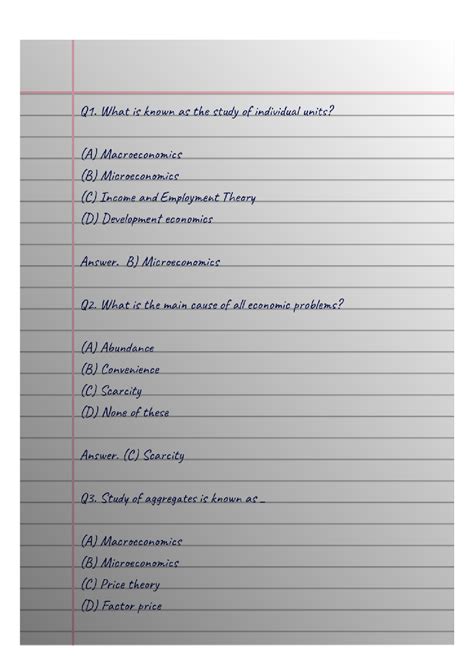 Q1. What is known as the study of individual units?

(A) Macroeconomics
(B) Microeconomics
(C) Income and Employment Theory
(D) Development economics

Answer. B) Microeconomics

Q2. What is the main cause of all economic problems?

(A) Abundance
(B) Convenience
(C) Scarcity
(D) None of these

Answer. (C) Scarcity

Q3. Study of aggregates is known as _

(A) Macroeconomics
(B) Microeconomics
(C) Price theory
(D) Factor price